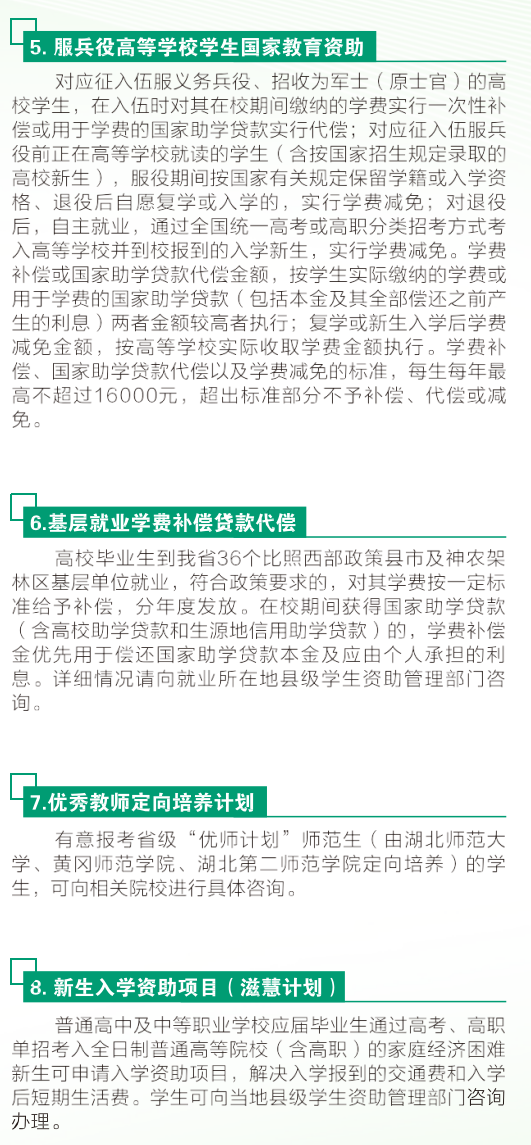 5. 服兵役高等学校学生国家教育资助

对应征入伍服义务兵役、招收为军士（原士官）的高校学生，在入伍时对其在校期间缴纳的学费实行一次性补偿或用于学费的国家助学贷款实行代偿；对应征入伍服兵役前正在高等学校就读的学生（含按国家招生规定录取的高校新生），服役期间按国家有关规定保留学籍或入学资格、退役后自愿复学或入学的，实行学费减免；对退役后，自主就业，通过全国统一高考或高职分类招考方式考入高等学校并到校报到的入学新生，实行学费减免。学费补偿或国家助学贷款代偿金额，按学生实际缴纳的学费或用于学费的国家助学贷款（包括本金及其全部偿还之前产生的利息）两者金额较高者执行；复学或新生入学后学费减免金额，按高等学校实际收取学费金额执行。学费补偿、国家助学贷款代偿以及学费减免的标准，每生每年最高不超过16000元，超出标准部分不予补偿、代偿或减免。

6.基层就业学费补偿贷款代偿

高校毕业生到我省36个比照西部政策县市及神农架林区基层单位就业，符合政策要求的，对其学费按一定标准给予补偿，分年度发放。在校期间获得国家助学贷款（含高校助学贷款和生源地信用助学贷款）的，学费补偿金优先用于偿还国家助学贷款本金及应由个人承担的利息。详细情况请向就业所在地县级学生资助管理部门咨询。

7.优秀教师定向培养计划

有意报考省级“优师计划”师范生（由湖北师范大学、黄冈师范学院、湖北第二师范学院定向培养）的学生，可向相关院校进行具体咨询。

8. 新生入学资助项目（滋慧计划）

普通高中及中等职业学校应届毕业生通过高考、高职单招考入全日制普通高等院校（含高职）的家庭经济困难新生可申请入学资助项目，解决入学报到的交通费和入学后短期生活费。学生可向当地县级学生资助管理部门咨询办理。